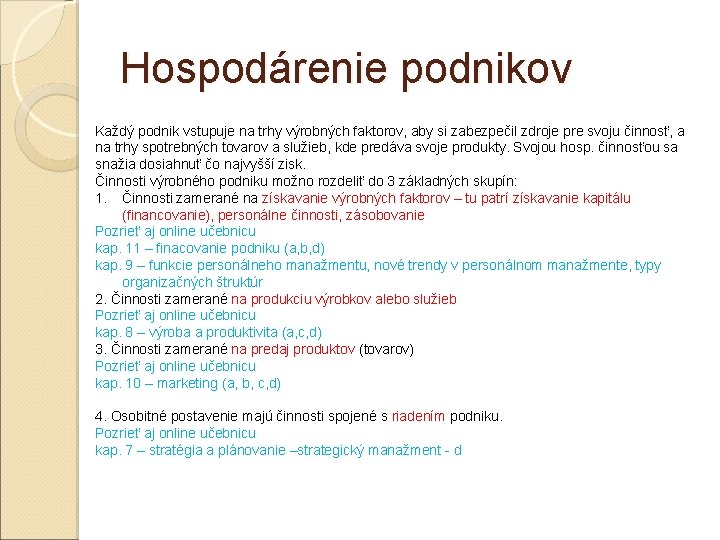 Hospodárenie podnikov

Každý podnik vstupuje na trhy výrobných faktorov, aby si zabezpečil zdroje pre svoju činnosť, a na trhy spotrebných tovarov a služieb, kde predáva svoje produkty. Svojou hosp. činnosťou sa snažia dosiahnuť čo najvyšší zisk.
Činnosti výrobného podniku možno rozdeliť do 3 základných skupín:
1. Činnosti zamerané na získavanie výrobných faktorov – tu patrí získavanie kapitálu (financovanie), personálne činnosti, zásobovanie
Pozrieť aj online učebnicu
kap. 11 – finacovanie podniku (a,b,d)
kap. 9 – funkcie personálneho manažmentu, nové trendy v personálnom manažmente, typy organizačných štruktúr
2. Činnosti zamerané na produkciu výrobkov alebo služieb
Pozrieť aj online učebnicu
kap. 8 – výroba a produktivita (a,c,d)
3. Činnosti zamerané na predaj produktov (tovarov)
Pozrieť aj online učebnicu
kap. 10 – marketing (a, b, c,d)

4. Osobitné postavenie majú činnosti spojené s riadením podniku.
Pozrieť aj online učebnicu
kap. 7 – stratégia a plánovanie –strategický manažment - d